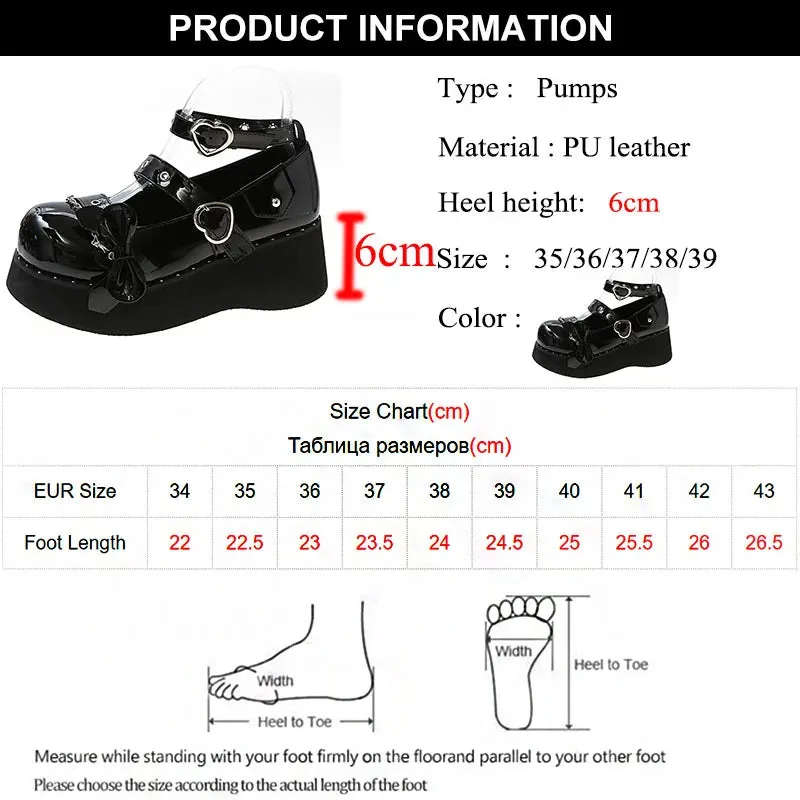 PRODUCT INFORMATION

6cm

Type : Pumps

Material : PU leather

Heel height: 6cm

Size : 35/36/37/38/39

Color :

Size Chart(cm)
Таблица размеров(cm)

| EUR Size | 34 | 35 | 36 | 37 | 38 | 39 | 40 | 41 | 42 | 43 |
|---|---|---|---|---|---|---|---|---|---|---|
| Foot Length | 22 | 22.5 | 23 | 23.5 | 24 | 24.5 | 25 | 25.5 | 26 | 26.5 |

Width
Heel to Toe

Width
Heel to Toe

Measure while standing with your foot firmly on the floorand parallel to your other foot
Please choose the size according to the actual length of the foot